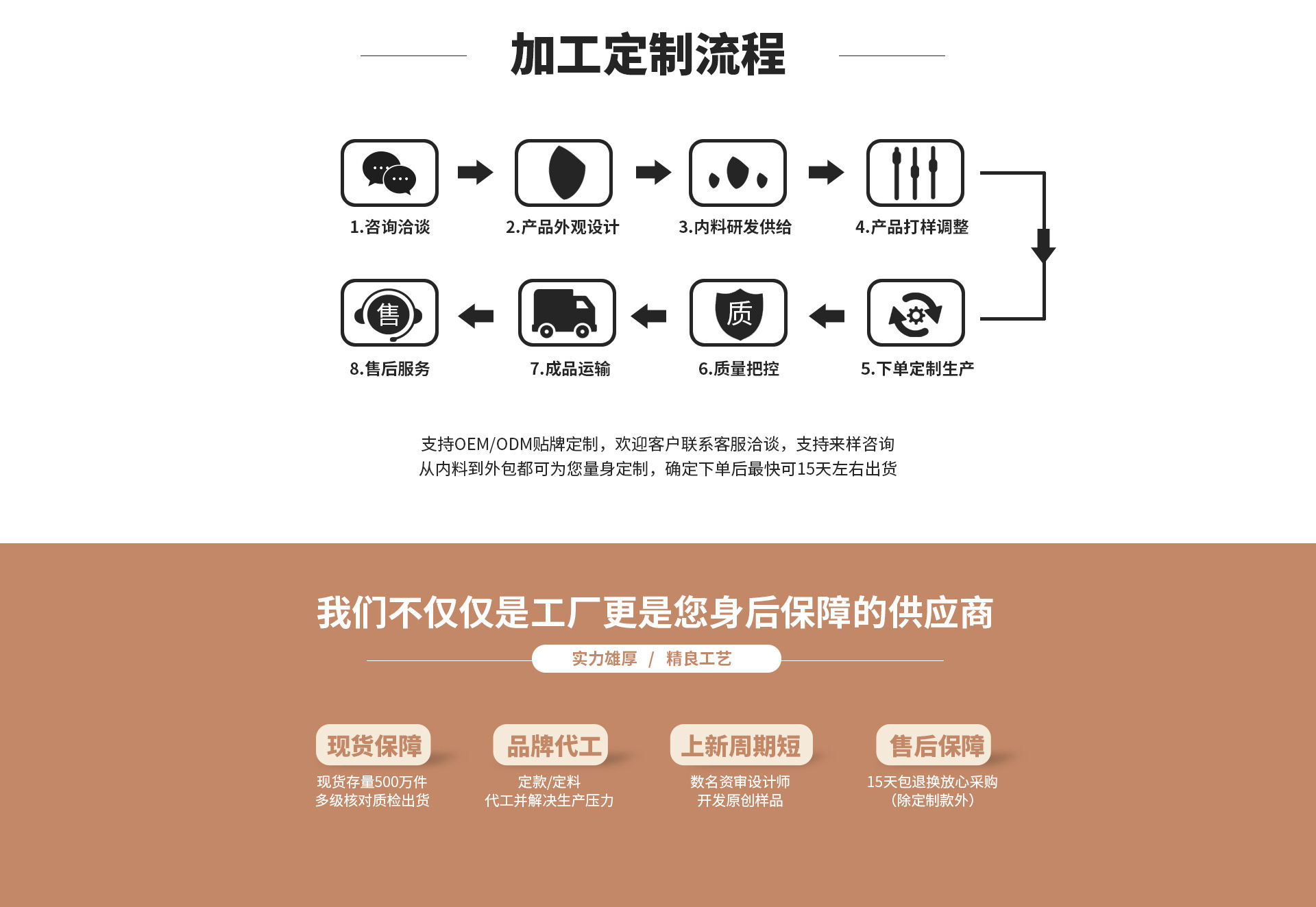 加工定制流程

1.咨询洽谈

2.产品外观设计

3.内料研发供给

4.产品打样调整

售

8.售后服务

7.成品运输

质

6.质量把控

5.下单定制生产

支持OEM/ODM贴牌定制，欢迎客户联系客服洽谈，支持来样咨询
从内料到外包都可为您量身定制，确定下单后最快可15天左右出货

我们不仅仅是工厂更是您身后保障的供应商

实力雄厚 / 精良工艺

现货保障
现货存量500万件
多级核对质检出货

品牌代工
定款/定料
代工并解决生产压力

上新周期短
数名资审设计师
开发原创样品

售后保障
15天包退换放心采购
(除定制款外)